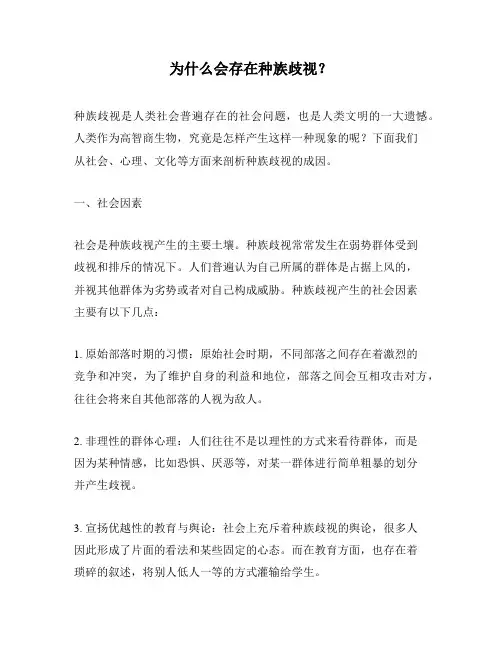 为什么会存在种族歧视？

种族歧视是人类社会普遍存在的社会问题，也是人类文明的一大遗憾。人类作为高智商生物，究竟是怎样产生这样一种现象的呢？下面我们从社会、心理、文化等方面来剖析种族歧视的成因。

一、社会因素

社会是种族歧视产生的主要土壤。种族歧视常常发生在弱势群体受到歧视和排斥的情况下。人们普遍认为自己所属的群体是占据上风的，并视其他群体为劣势或者对自己构成威胁。种族歧视产生的社会因素主要有以下几点：

1. 原始部落时期的习惯：原始社会时期，不同部落之间存在着激烈的竞争和冲突，为了维护自身的利益和地位，部落之间会互相攻击对方，往往会将来自其他部落的人视为敌人。

2. 非理性的群体心理：人们往往不是以理性的方式来看待群体，而是因为某种情感，比如恐惧、厌恶等，对某一群体进行简单粗暴的划分并产生歧视。

3. 宣扬优越性的教育与舆论：社会上充斥着种族歧视的舆论，很多人因此形成了片面的看法和某些固定的心态。而在教育方面，也存在着琐碎的叙述，将别人低人一等的方式灌输给学生。